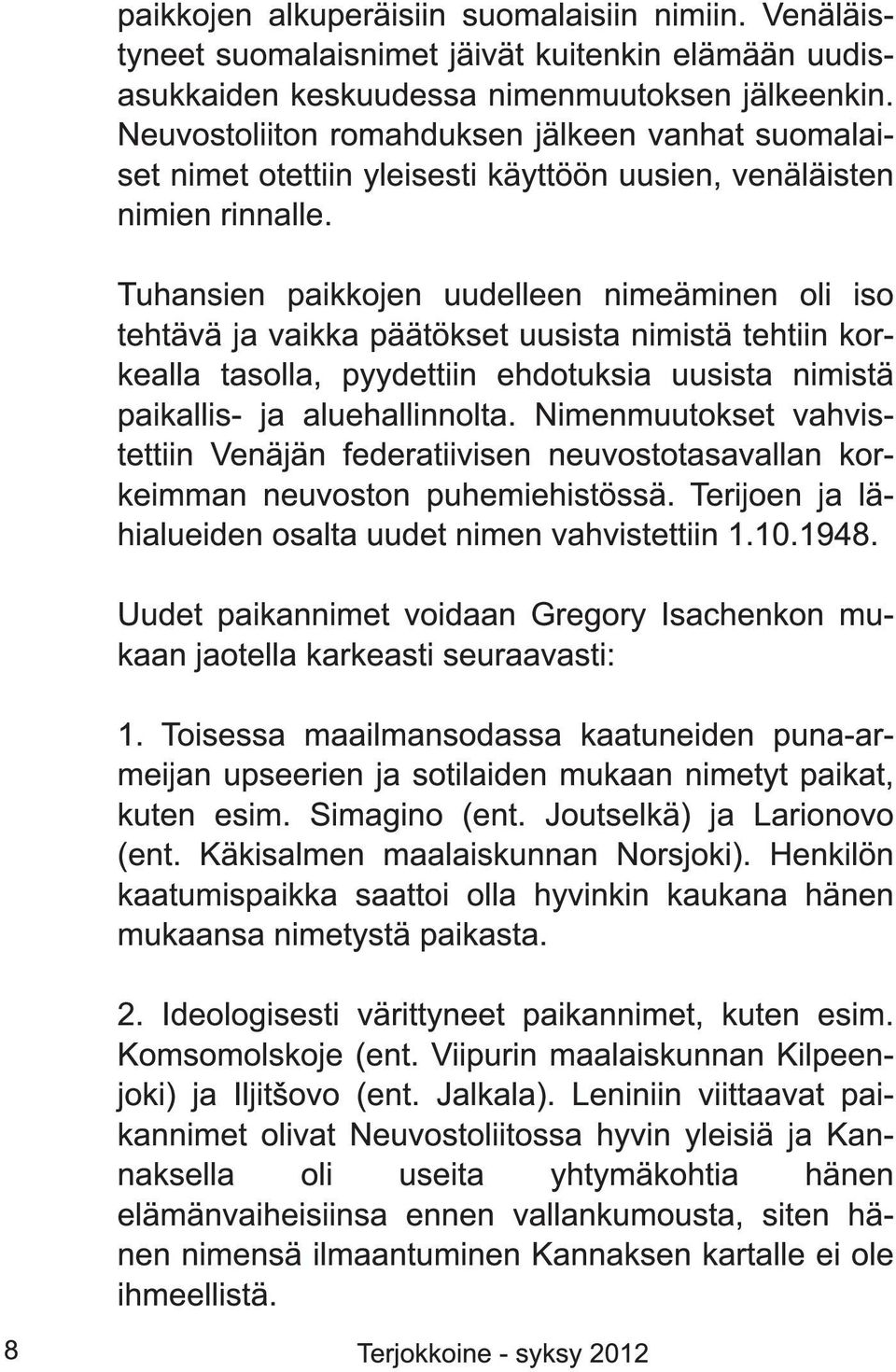 paikkojen alkuperäisiin suomalaisiin nimiin. Venäläistyneet suomalaisnimet jäivät kuitenkin elämään uudisasukkaiden keskuudessa nimenmuutoksen jälkeenkin. Neuvostoliiton romahduksen jälkeen vanhat suomalaiset nimet otettiin yleisesti käyttöön uusien, venäläisten nimien rinnalle.

Tuhansien paikkojen uudelleen nimeäminen oli iso tehtävä ja vaikka päätökset uusista nimistä tehtiin korkealla tasolla, pyydettiin ehdotuksia uusista nimistä paikallis- ja aluehallinnolta. Nimenmuutokset vahvistettiin Venäjän federatiivisen neuvostotasavallan korkeimman neuvoston puhemiehistössä. Terijoen ja lähialueiden osalta uudet nimen vahvistettiin 1.10.1948.

Uudet paikannimet voidaan Gregory Isachenkon mukaan jaotella karkeasti seuraavasti:

1. Toisessa maailmansodassa kaatuneiden puna-armeijan upseerien ja sotilaiden mukaan nimetyt paikat, kuten esim. Simagino (ent. Joutselkä) ja Larionovo (ent. Käkisalmen maalaiskunnan Norsjoki). Henkilön kaatumispaikka saattoi olla hyvinkin kaukana hänen mukaansa nimetystä paikasta.

2. Ideologisesti värittyneet paikannimet, kuten esim. Komsomolskoje (ent. Viipurin maalaiskunnan Kilpeenjoki) ja Iljitšovo (ent. Jalkala). Leniniin viittaavat paikannimet olivat Neuvostoliitossa hyvin yleisiä ja Kannaksella oli useita yhtymäkohtia hänen elämänvaiheisiinsa ennen vallankumousta, siten hänen nimensä ilmaantuminen Kannaksen kartalle ei ole ihmeellistä.

8

Terjokkoine - syksy 2012